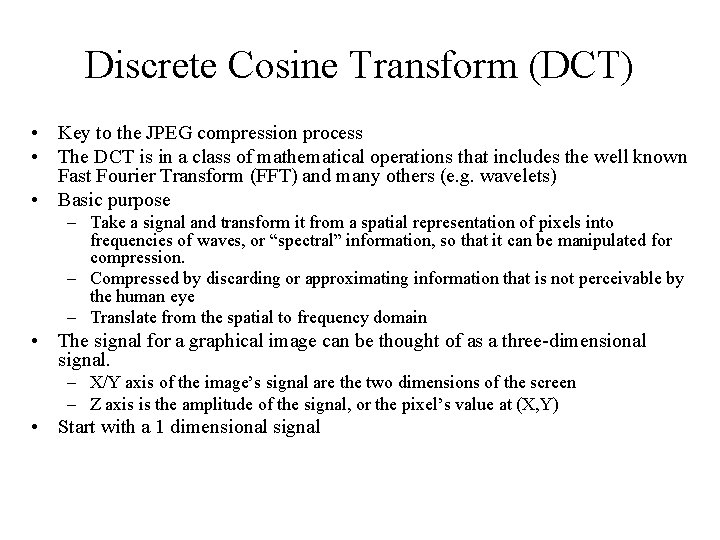 Discrete Cosine Transform (DCT)

• Key to the JPEG compression process
• The DCT is in a class of mathematical operations that includes the well known Fast Fourier Transform (FFT) and many others (e.g. wavelets)
• Basic purpose
  – Take a signal and transform it from a spatial representation of pixels into frequencies of waves, or “spectral” information, so that it can be manipulated for compression.
  – Compressed by discarding or approximating information that is not perceivable by the human eye
  – Translate from the spatial to frequency domain
• The signal for a graphical image can be thought of as a three-dimensional signal.
  – X/Y axis of the image’s signal are the two dimensions of the screen
  – Z axis is the amplitude of the signal, or the pixel’s value at (X,Y)
• Start with a 1 dimensional signal